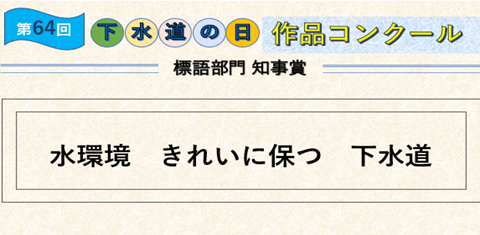 第64回 下水道の日 作品コンクール

標語部門 知事賞

水環境　きれいに保つ　下水道